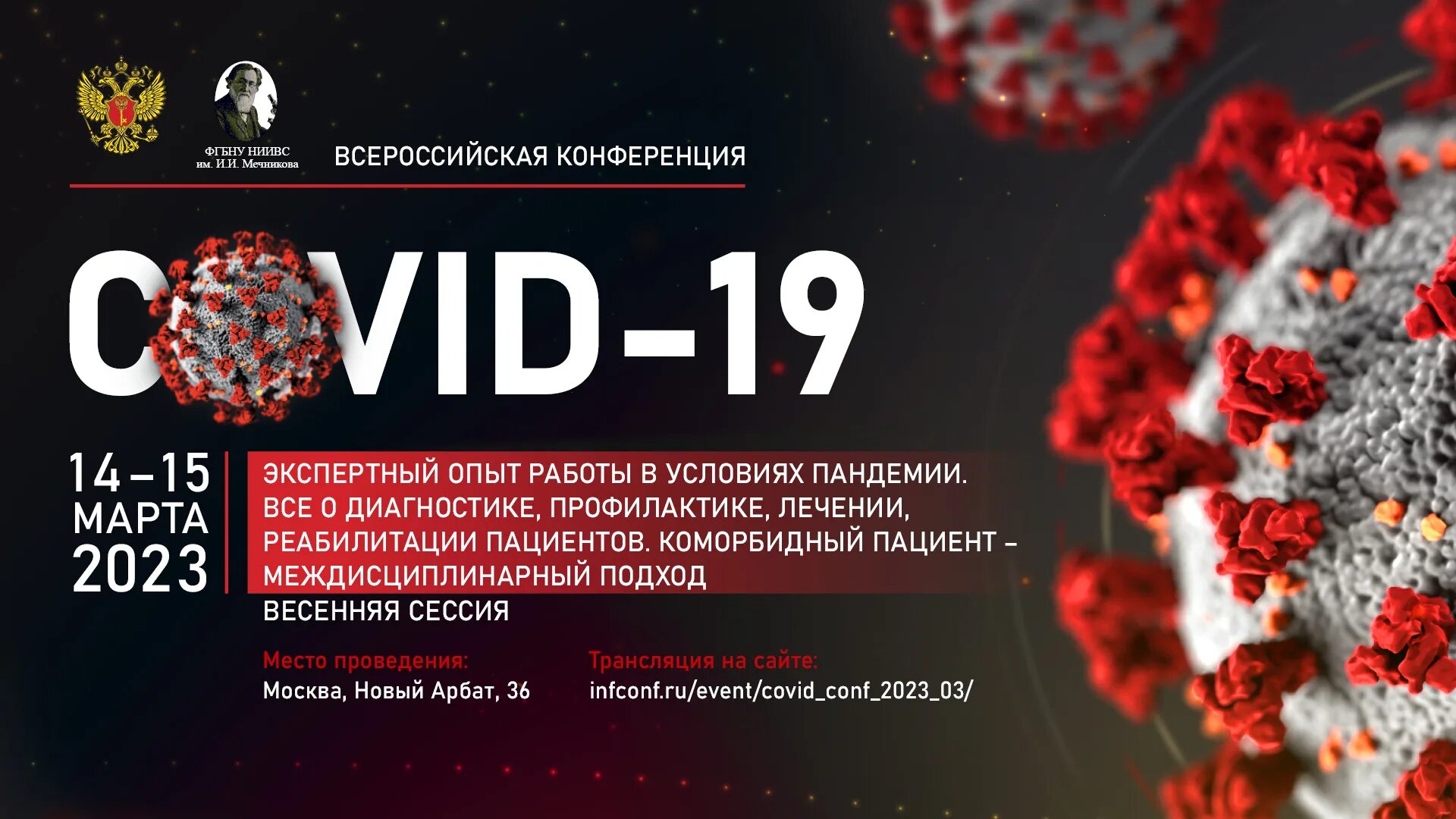 ФГБНУ НИИВС им. И.И. Мечникова

ВСЕРОССИЙСКАЯ КОНФЕРЕНЦИЯ

COVID-19

14–15 МАРТА 2023

ЭКСПЕРТНЫЙ ОПЫТ РАБОТЫ В УСЛОВИЯХ ПАНДЕМИИ. ВСЕ О ДИАГНОСТИКЕ, ПРОФИЛАКТИКЕ, ЛЕЧЕНИИ, РЕАБИЛИТАЦИИ ПАЦИЕНТОВ. КОМОРБИДНЫЙ ПАЦИЕНТ – МЕЖДИСЦИПЛИНАРНЫЙ ПОДХОД

ВЕСЕННЯЯ СЕССИЯ

Место проведения:
Москва, Новый Арбат, 36

Трансляция на сайте:
infconf.ru/event/covid_conf_2023_03/